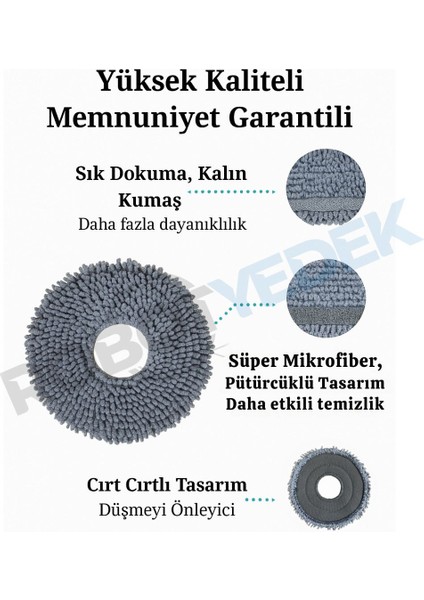 Yüksek Kaliteli
Memnuniyet Garantili

Sık Dokuma, Kalın Kumaş
Daha fazla dayanıklılık

ROBOTYEDEK

Süper Mikrofiber,
Pütürcüklü Tasarım
Daha etkili temizlik

Cırt Cırtlı Tasarım
Düşmeyi Önleyici